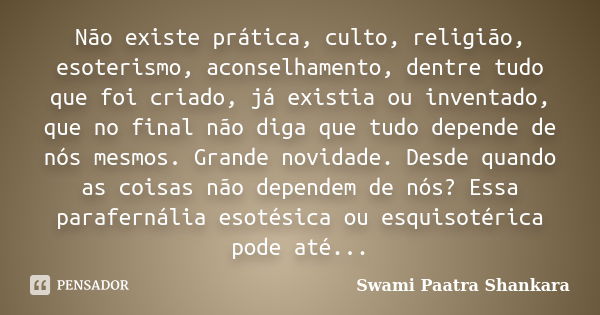 Não existe prática, culto, religião, esoterismo, aconselhamento, dentre tudo que foi criado, já existia ou inventado, que no final não diga que tudo depende de nós mesmos. Grande novidade. Desde quando as coisas não dependem de nós? Essa parafernália esotésica ou esquisotérica pode até...

PENSADOR

Swami Paatra Shankara